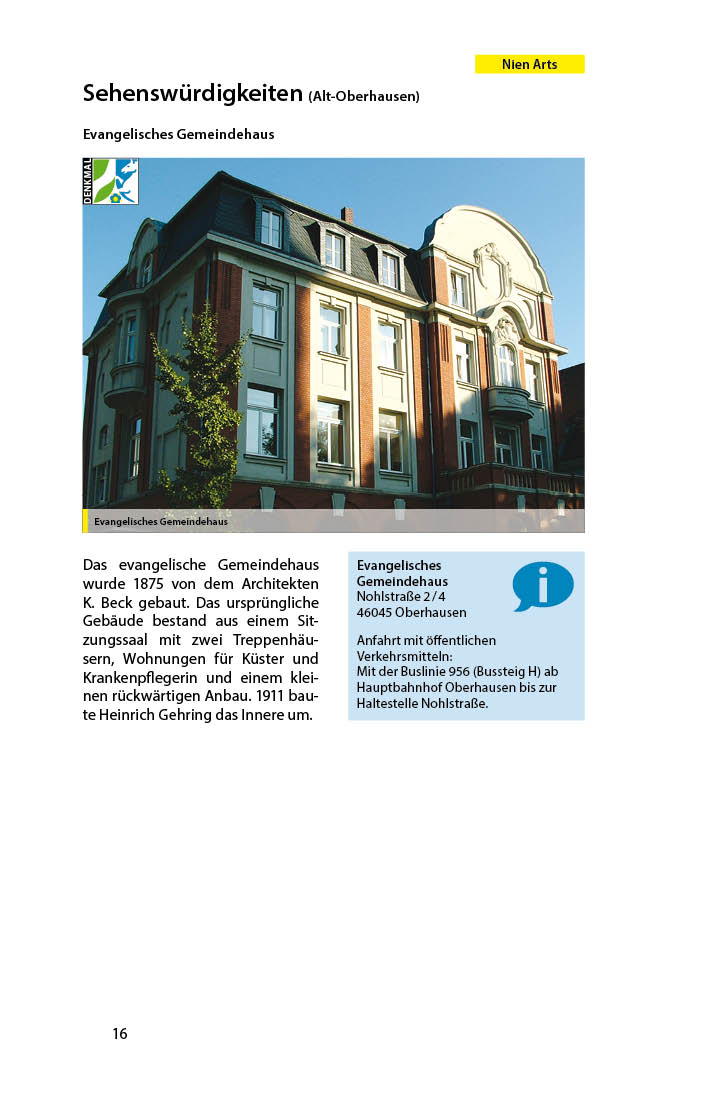 Nien Arts

Sehenswürdigkeiten (Alt-Oberhausen)

Evangelisches Gemeindehaus

DENKMAL

Evangelisches Gemeindehaus

Das evangelische Gemeindehaus wurde 1875 von dem Architekten K. Beck gebaut. Das ursprüngliche Gebäude bestand aus einem Sitzungssaal mit zwei Treppenhäusern, Wohnungen für Küster und Krankenpflegerin und einem kleinen rückwärtigen Anbau. 1911 baute Heinrich Gehring das Innere um.

Evangelisches Gemeindehaus
Nohlstraße 2/4
46045 Oberhausen

i

Anfahrt mit öffentlichen Verkehrsmitteln:
Mit der Buslinie 956 (Bussteig H) ab Hauptbahnhof Oberhausen bis zur Haltestelle Nohlstraße.

16